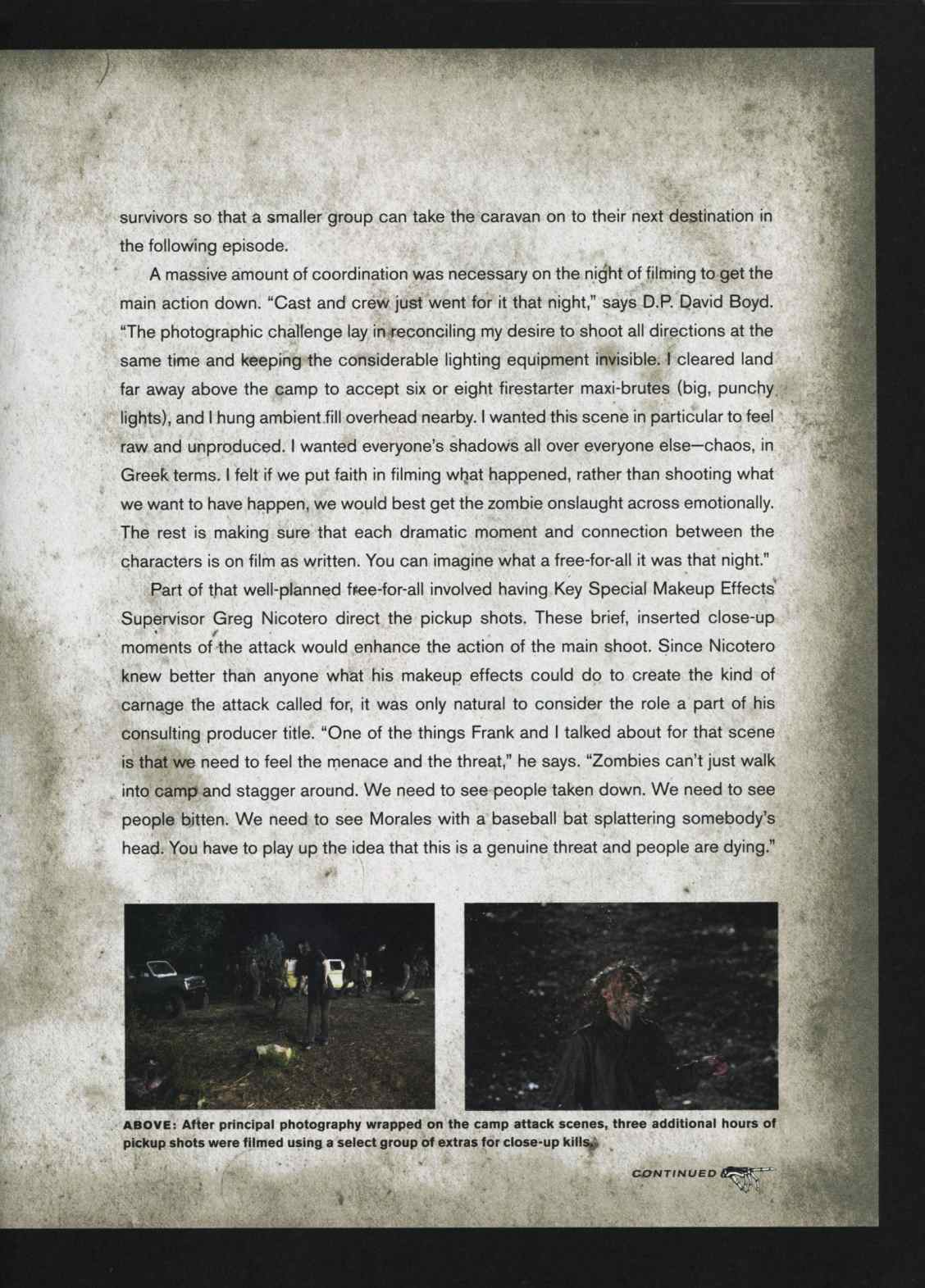 survivors so that a smaller group can take the caravan on to their next destination in the following episode.

A massive amount of coordination was necessary on the night of filming to get the main action down. "Cast and crew just went for it that night," says D.P. David Boyd. "The photographic challenge lay in reconciling my desire to shoot all directions at the same time and keeping the considerable lighting equipment invisible. I cleared land far away above the camp to accept six or eight firestarter maxi-brutes (big, punchy lights), and I hung ambient fill overhead nearby. I wanted this scene in particular to feel raw and unproduced. I wanted everyone's shadows all over everyone else—chaos, in Greek terms. I felt if we put faith in filming what happened, rather than shooting what we want to have happen, we would best get the zombie onslaught across emotionally. The rest is making sure that each dramatic moment and connection between the characters is on film as written. You can imagine what a free-for-all it was that night."

Part of that well-planned free-for-all involved having Key Special Makeup Effects Supervisor Greg Nicotero direct the pickup shots. These brief, inserted close-up moments of the attack would enhance the action of the main shoot. Since Nicotero knew better than anyone what his makeup effects could do to create the kind of carnage the attack called for, it was only natural to consider the role a part of his consulting producer title. "One of the things Frank and I talked about for that scene is that we need to feel the menace and the threat," he says. "Zombies can't just walk into camp and stagger around. We need to see people taken down. We need to see people bitten. We need to see Morales with a baseball bat splattering somebody's head. You have to play up the idea that this is a genuine threat and people are dying."

ABOVE: After principal photography wrapped on the camp attack scenes, three additional hours of pickup shots were filmed using a select group of extras for close-up kills.

CONTINUED